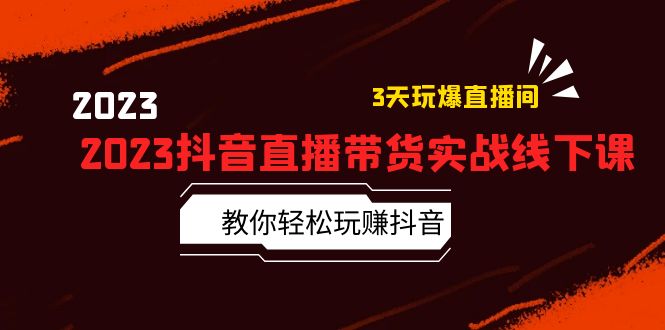 2023

3天玩爆直播间

2023抖音直播带货实战线下课

教你轻松玩赚抖音